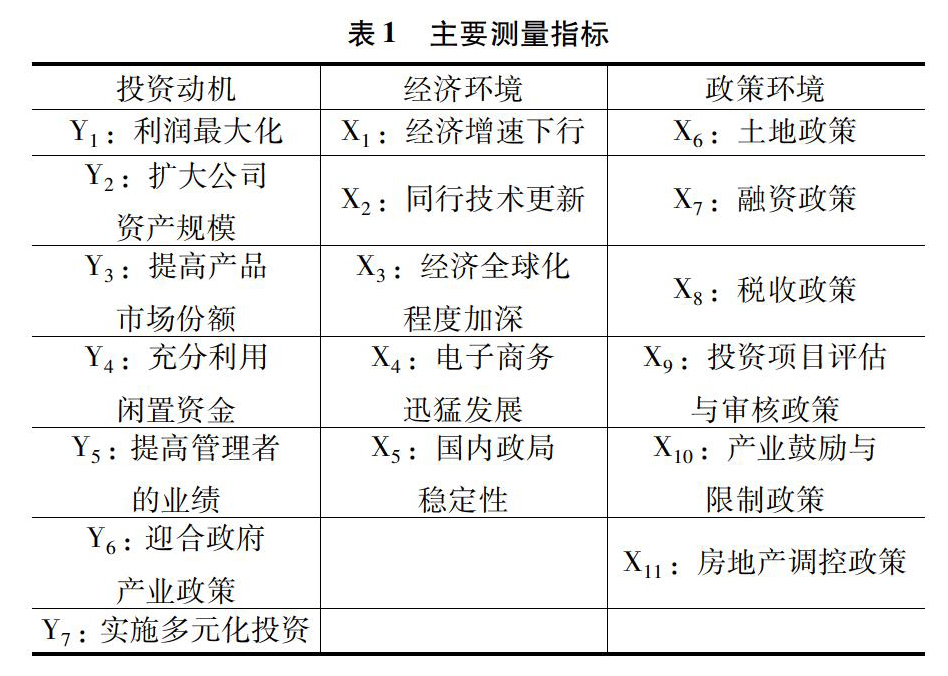 表 1　主要测量指标

| 投资动机 | 经济环境 | 政策环境 |
|---|---|---|
| $Y_1$：利润最大化 | $X_1$：经济增速下行 | $X_6$：土地政策 |
| $Y_2$：扩大公司资产规模 | $X_2$：同行技术更新 | $X_7$：融资政策 |
| $Y_3$：提高产品市场份额 | $X_3$：经济全球化程度加深 | $X_8$：税收政策 |
| $Y_4$：充分利用闲置资金 | $X_4$：电子商务迅猛发展 | $X_9$：投资项目评估与审核政策 |
| $Y_5$：提高管理者的业绩 | $X_5$：国内政局稳定性 | $X_{10}$：产业鼓励与限制政策 |
| $Y_6$：迎合政府产业政策 | | $X_{11}$：房地产调控政策 |
| $Y_7$：实施多元化投资 | | |